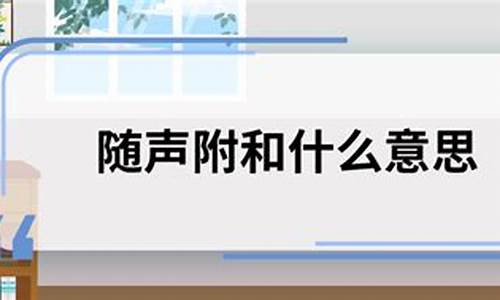 随声附和什么意思